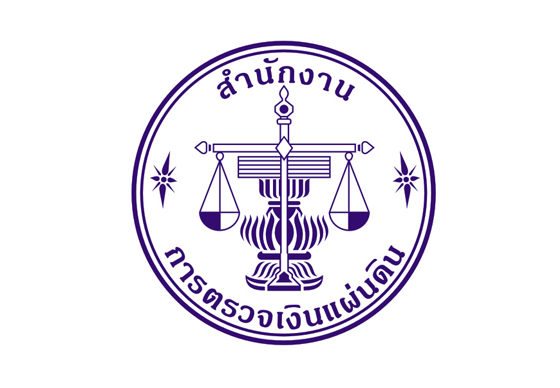 สำนักงาน

การตรวจเงินแผ่นดิน